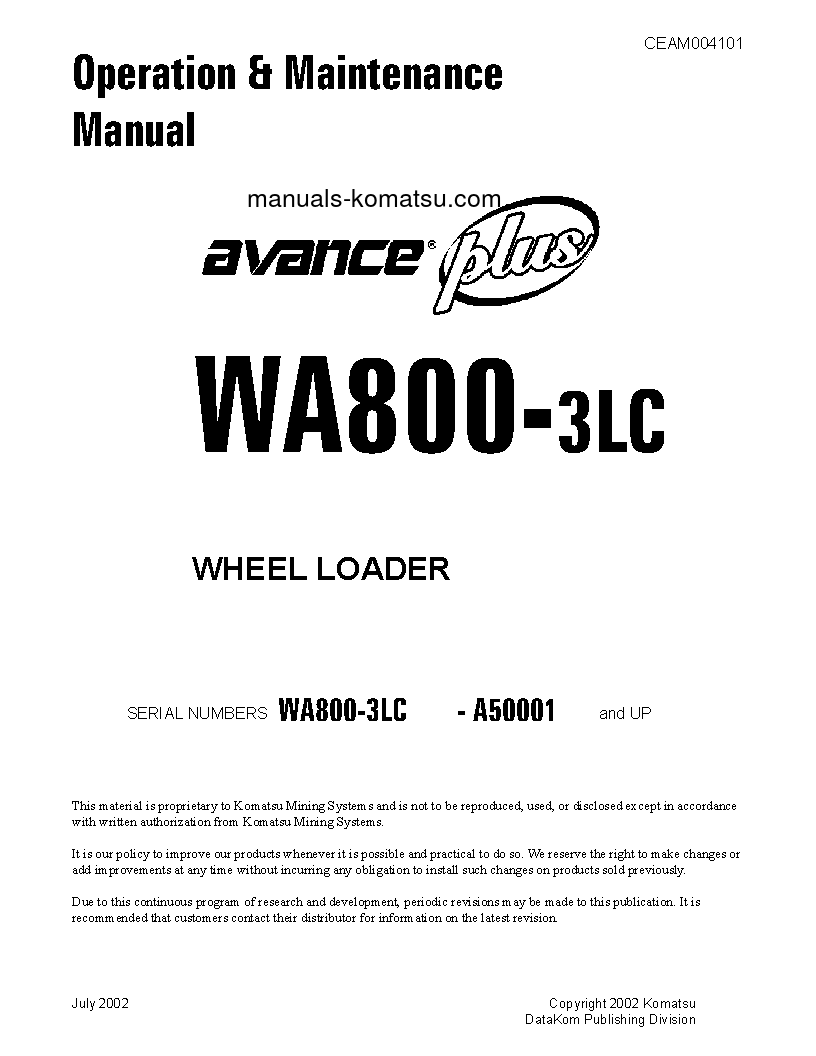 CEAM004101

Operation & Maintenance Manual

manuals-komatsu.com

avance® plus

WA800-3LC

WHEEL LOADER

SERIAL NUMBERS WA800-3LC - A50001 and UP

This material is proprietary to Komatsu Mining Systems and is not to be reproduced, used, or disclosed except in accordance with written authorization from Komatsu Mining Systems.

It is our policy to improve our products whenever it is possible and practical to do so. We reserve the right to make changes or add improvements at any time without incurring any obligation to install such changes on products sold previously.

Due to this continuous program of research and development, periodic revisions may be made to this publication. It is recommended that customers contact their distributor for information on the latest revision.

July 2002

Copyright 2002 Komatsu
DataKom Publishing Division